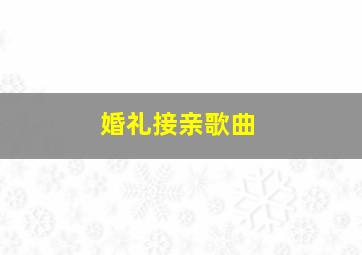 婚礼接亲歌曲